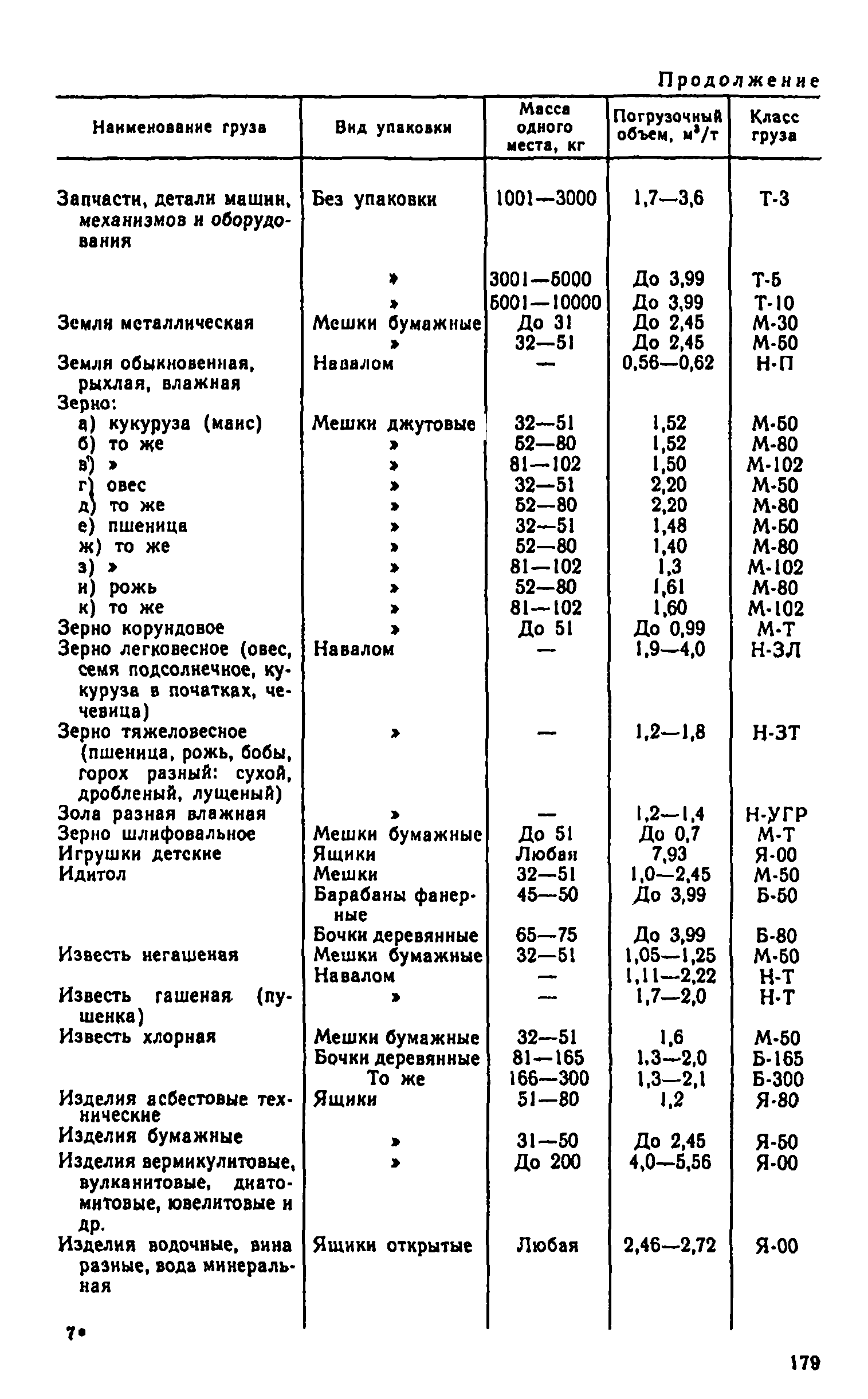 Продолжение

| Наименование груза | Вид упаковки | Масса одного места, кг | Погрузочный объем, $м^3/т$ | Класс груза |
|---|---|---|---|---|
| Запчасти, детали машин, механизмов и оборудования | Без упаковки | 1001—3000 | 1,7—3,6 | Т-3 |
| | » | 3001—5000 | До 3,99 | Т-5 |
| | » | 5001—10000 | До 3,99 | Т-10 |
| Земля металлическая | Мешки бумажные | До 31 | До 2,45 | М-30 |
| | » | 32—51 | До 2,45 | М-50 |
| Земля обыкновенная, рыхлая, влажная | Навалом | — | 0,56—0,62 | Н-П |
| Зерно: | | | | |
| а) кукуруза (маис) | Мешки джутовые | 32—51 | 1,52 | М-50 |
| б) то же | » | 52—80 | 1,52 | М-80 |
| в) » | » | 81—102 | 1,50 | М-102 |
| г) овес | » | 32—51 | 2,20 | М-50 |
| д) то же | » | 52—80 | 2,20 | М-80 |
| е) пшеница | » | 32—51 | 1,48 | М-50 |
| ж) то же | » | 52—80 | 1,40 | М-80 |
| з) » | » | 81—102 | 1,3 | М-102 |
| и) рожь | » | 52—80 | 1,61 | М-80 |
| к) то же | » | 81—102 | 1,60 | М-102 |
| Зерно корундовое | » | До 51 | До 0,99 | М-Т |
| Зерно легковесное (овес, семя подсолнечное, кукуруза в початках, чечевица) | Навалом | — | 1,9—4,0 | Н-ЗЛ |
| Зерно тяжеловесное (пшеница, рожь, бобы, горох разный: сухой, дробленый, лущеный) | » | — | 1,2—1,8 | Н-ЗТ |
| Зола разная влажная | » | — | 1,2—1,4 | Н-УГР |
| Зерно шлифовальное | Мешки бумажные | До 51 | До 0,7 | М-Т |
| Игрушки детские | Ящики | Любая | 7,93 | Я-00 |
| Идитол | Мешки | 32—51 | 1,0—2,45 | М-50 |
| | Барабаны фанерные | 45—50 | До 3,99 | Б-50 |
| | Бочки деревянные | 65—75 | До 3,99 | Б-80 |
| Известь негашеная | Мешки бумажные | 32—51 | 1,05—1,25 | М-50 |
| | Навалом | — | 1,11—2,22 | Н-Т |
| Известь гашеная (пушенка) | » | — | 1,7—2,0 | Н-Т |
| Известь хлорная | Мешки бумажные | 32—51 | 1,6 | М-50 |
| | Бочки деревянные | 81—165 | 1,3—2,0 | Б-165 |
| | То же | 166—300 | 1,3—2,1 | Б-300 |
| Изделия асбестовые технические | Ящики | 51—80 | 1,2 | Я-80 |
| Изделия бумажные | » | 31—50 | До 2,45 | Я-50 |
| Изделия вермикулитовые, вулканитовые, диатомитовые, ювелитовые и др. | » | До 200 | 4,0—5,56 | Я-00 |
| Изделия водочные, вина разные, вода минеральная | Ящики открытые | Любая | 2,46—2,72 | Я-00 |

7*

179